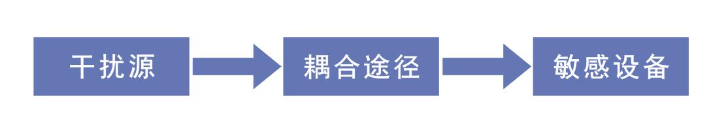 干扰源

耦合途径

敏感设备